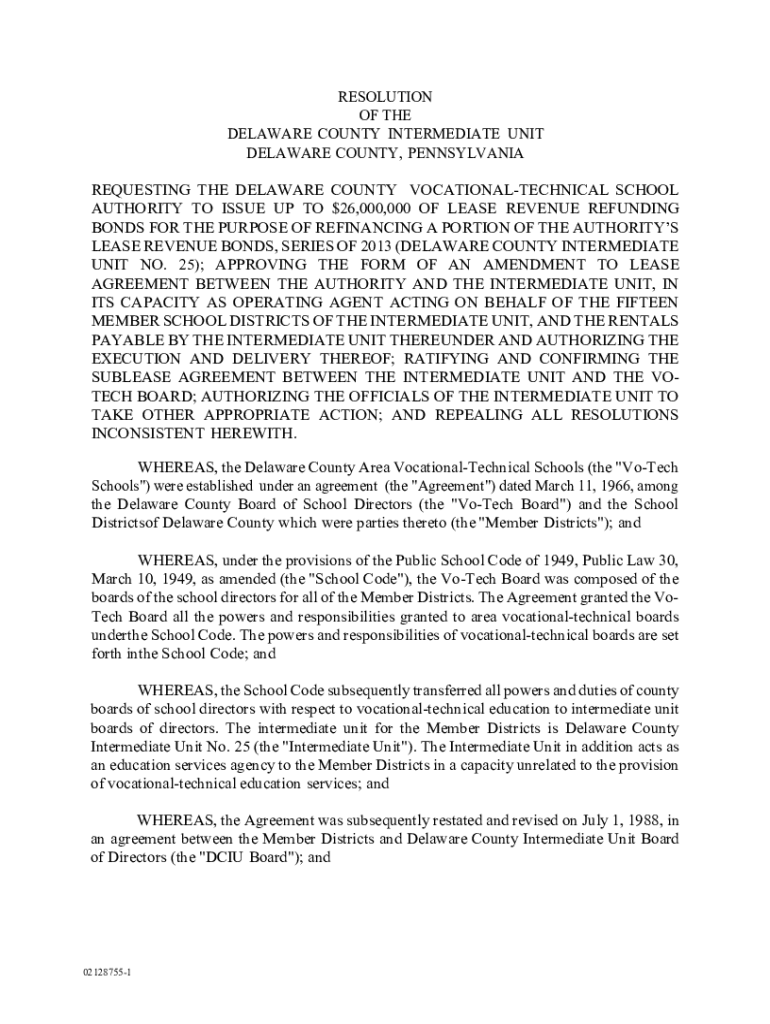 RESOLUTION
OF THE
DELAWARE COUNTY INTERMEDIATE UNIT
DELAWARE COUNTY, PENNSYLVANIA

REQUESTING THE DELAWARE COUNTY VOCATIONAL-TECHNICAL SCHOOL AUTHORITY TO ISSUE UP TO $26,000,000 OF LEASE REVENUE REFUNDING BONDS FOR THE PURPOSE OF REFINANCING A PORTION OF THE AUTHORITY'S LEASE REVENUE BONDS, SERIES OF 2013 (DELAWARE COUNTY INTERMEDIATE UNIT NO. 25); APPROVING THE FORM OF AN AMENDMENT TO LEASE AGREEMENT BETWEEN THE AUTHORITY AND THE INTERMEDIATE UNIT, IN ITS CAPACITY AS OPERATING AGENT ACTING ON BEHALF OF THE FIFTEEN MEMBER SCHOOL DISTRICTS OF THE INTERMEDIATE UNIT, AND THE RENTALS PAYABLE BY THE INTERMEDIATE UNIT THEREUNDER AND AUTHORIZING THE EXECUTION AND DELIVERY THEREOF; RATIFYING AND CONFIRMING THE SUBLEASE AGREEMENT BETWEEN THE INTERMEDIATE UNIT AND THE VO-TECH BOARD; AUTHORIZING THE OFFICIALS OF THE INTERMEDIATE UNIT TO TAKE OTHER APPROPRIATE ACTION; AND REPEALING ALL RESOLUTIONS INCONSISTENT HEREWITH.

WHEREAS, the Delaware County Area Vocational-Technical Schools (the "Vo-Tech Schools") were established under an agreement (the "Agreement") dated March 11, 1966, among the Delaware County Board of School Directors (the "Vo-Tech Board") and the School Districtsof Delaware County which were parties thereto (the "Member Districts"); and

WHEREAS, under the provisions of the Public School Code of 1949, Public Law 30, March 10, 1949, as amended (the "School Code"), the Vo-Tech Board was composed of the boards of the school directors for all of the Member Districts. The Agreement granted the Vo-Tech Board all the powers and responsibilities granted to area vocational-technical boards underthe School Code. The powers and responsibilities of vocational-technical boards are set forth inthe School Code; and

WHEREAS, the School Code subsequently transferred all powers and duties of county boards of school directors with respect to vocational-technical education to intermediate unit boards of directors. The intermediate unit for the Member Districts is Delaware County Intermediate Unit No. 25 (the "Intermediate Unit"). The Intermediate Unit in addition acts as an education services agency to the Member Districts in a capacity unrelated to the provision of vocational-technical education services; and

WHEREAS, the Agreement was subsequently restated and revised on July 1, 1988, in an agreement between the Member Districts and Delaware County Intermediate Unit Board of Directors (the "DCIU Board"); and

02128755-1